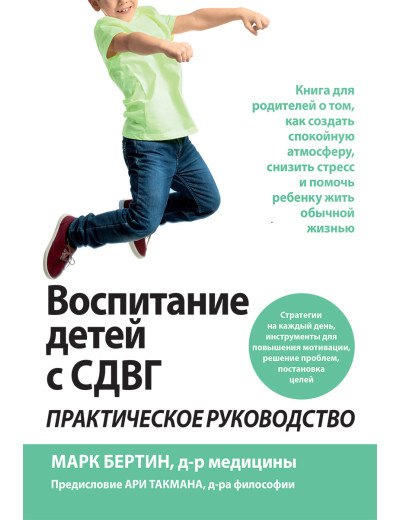 Книга для родителей о том, как создать спокойную атмосферу, снизить стресс и помочь ребенку жить обычной жизнью

Воспитание детей с СДВГ

Стратегии на каждый день, инструменты для повышения мотивации, решение проблем, постановка целей

ПРАКТИЧЕСКОЕ РУКОВОДСТВО

МАРК БЕРТИН, д-р медицины

Предисловие АРИ ТАКМАНА, д-ра философии